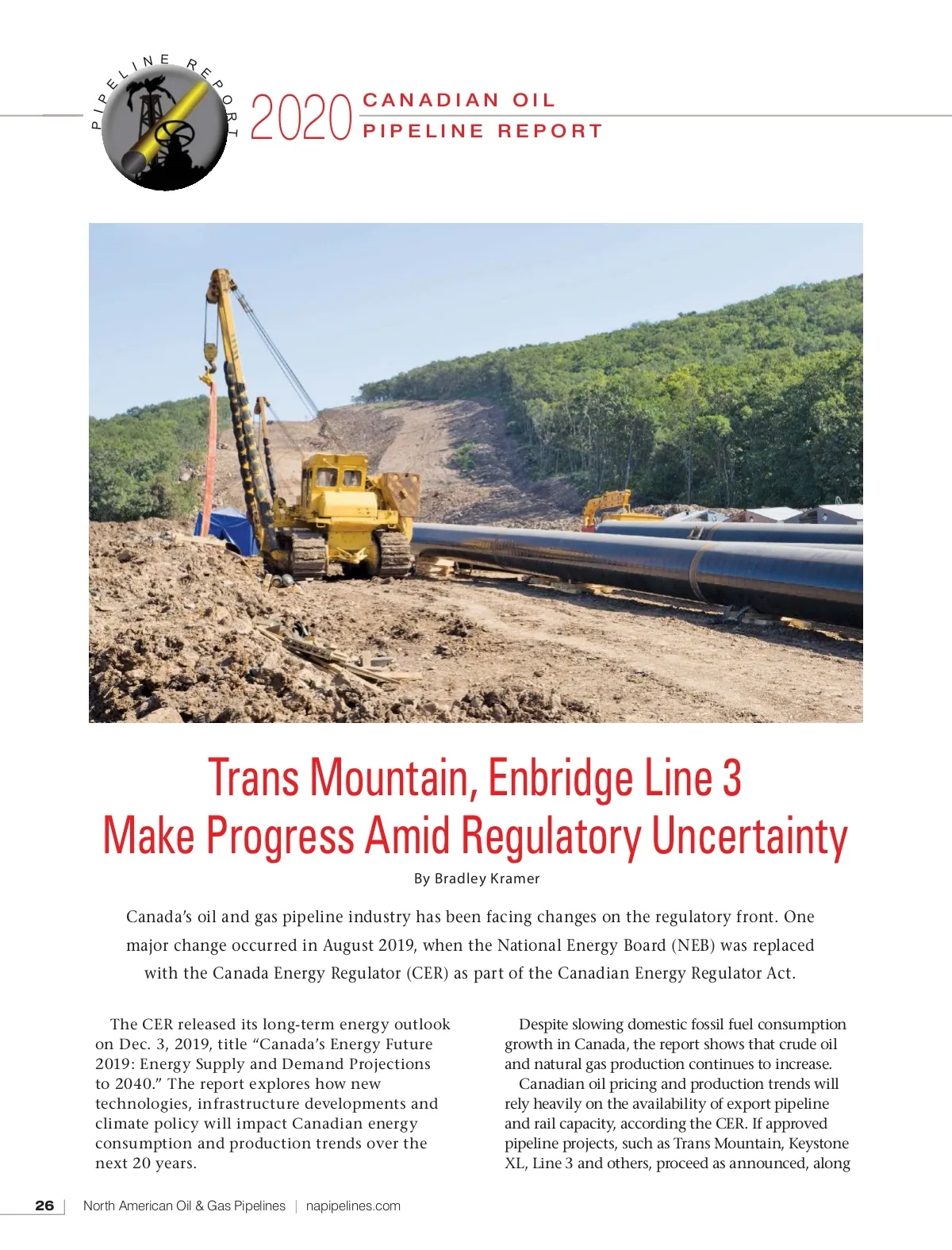 PIPELINE REPORT

2020 CANADIAN OIL PIPELINE REPORT

Trans Mountain, Enbridge Line 3 Make Progress Amid Regulatory Uncertainty

By Bradley Kramer

Canada's oil and gas pipeline industry has been facing changes on the regulatory front. One major change occurred in August 2019, when the National Energy Board (NEB) was replaced with the Canada Energy Regulator (CER) as part of the Canadian Energy Regulator Act.

The CER released its long-term energy outlook on Dec. 3, 2019, title "Canada's Energy Future 2019: Energy Supply and Demand Projections to 2040." The report explores how new technologies, infrastructure developments and climate policy will impact Canadian energy consumption and production trends over the next 20 years.

Despite slowing domestic fossil fuel consumption growth in Canada, the report shows that crude oil and natural gas production continues to increase.

Canadian oil pricing and production trends will rely heavily on the availability of export pipeline and rail capacity, according the CER. If approved pipeline projects, such as Trans Mountain, Keystone XL, Line 3 and others, proceed as announced, along

26 | North American Oil & Gas Pipelines | napipelines.com